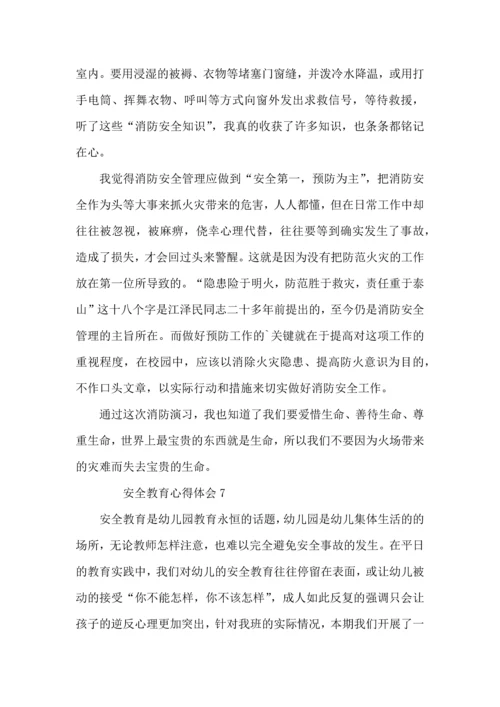 室内。要用浸湿的被褥、衣物等堵塞门窗缝，并泼冷水降温，或用打手电筒、挥舞衣物、呼叫等方式向窗外发出求救信号，等待救援，听了这些“消防安全知识”，我真的收获了许多知识，也条条都铭记在心。

我觉得消防安全管理应做到“安全第一，预防为主”，把消防安全作为头等大事来抓火灾带来的危害，人人都懂，但在日常工作中却往往被忽视，被麻痹，侥幸心理代替，往往要等到确实发生了事故，造成了损失，才会回过头来警醒。这就是因为没有把防范火灾的工作放在第一位所导致的。“隐患险于明火，防范胜于救灾，责任重于泰山”这十八个字是江泽民同志二十多年前提出的，至今仍是消防安全管理的主旨所在。而做好预防工作的`关键就在于提高对这项工作的重视程度，在校园中，应该以消除火灾隐患、提高防火意识为目的，不作口头文章，以实际行动和措施来切实做好消防安全工作。

通过这次消防演习，我也知道了我们要爱惜生命、善待生命、尊重生命，世界上最宝贵的东西就是生命，所以我们不要因为火场带来的灾难而失去宝贵的生命。

安全教育心得体会 7

安全教育是幼儿园教育永恒的话题，幼儿园是幼儿集体生活的的场所，无论教师怎样注意，也难以完全避免安全事故的发生。在平日的教育实践中，我们对幼儿的安全教育往往停留在表面，或让幼儿被动的接受“你不能怎样，你不该怎样”，成人如此反复的强调只会让孩子的逆反心理更加突出，针对我班的实际情况，本期我们开展了一